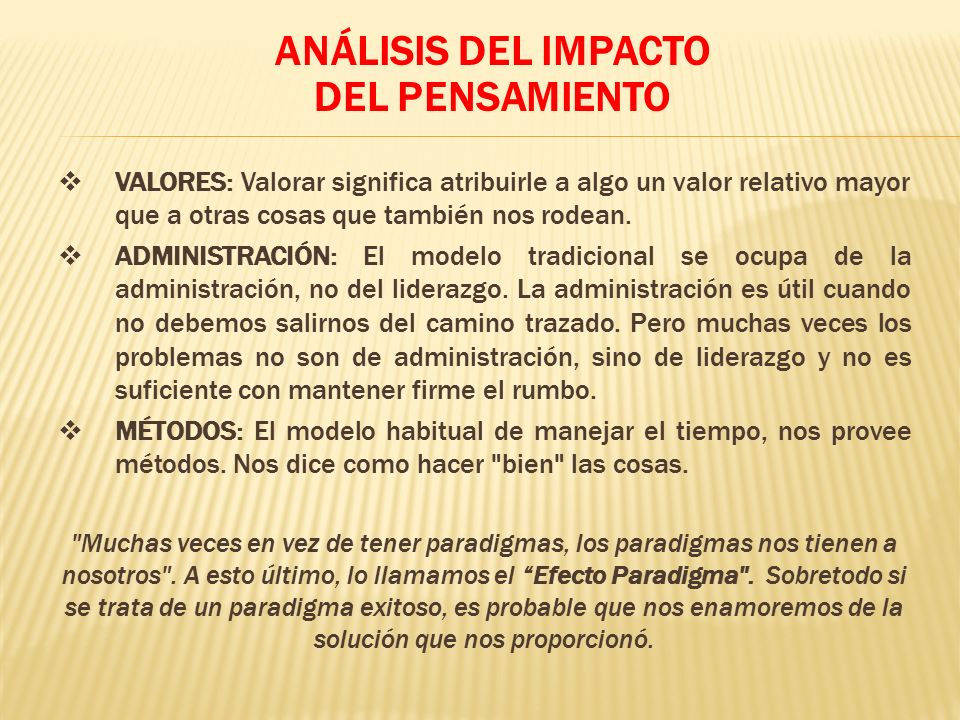 ANÁLISIS DEL IMPACTO
DEL PENSAMIENTO

❖ VALORES: Valorar significa atribuirle a algo un valor relativo mayor que a otras cosas que también nos rodean.

❖ ADMINISTRACIÓN: El modelo tradicional se ocupa de la administración, no del liderazgo. La administración es útil cuando no debemos salirnos del camino trazado. Pero muchas veces los problemas no son de administración, sino de liderazgo y no es suficiente con mantener firme el rumbo.

❖ MÉTODOS: El modelo habitual de manejar el tiempo, nos provee métodos. Nos dice como hacer "bien" las cosas.

"Muchas veces en vez de tener paradigmas, los paradigmas nos tienen a nosotros". A esto último, lo llamamos el "Efecto Paradigma". Sobretodo si se trata de un paradigma exitoso, es probable que nos enamoremos de la solución que nos proporcionó.